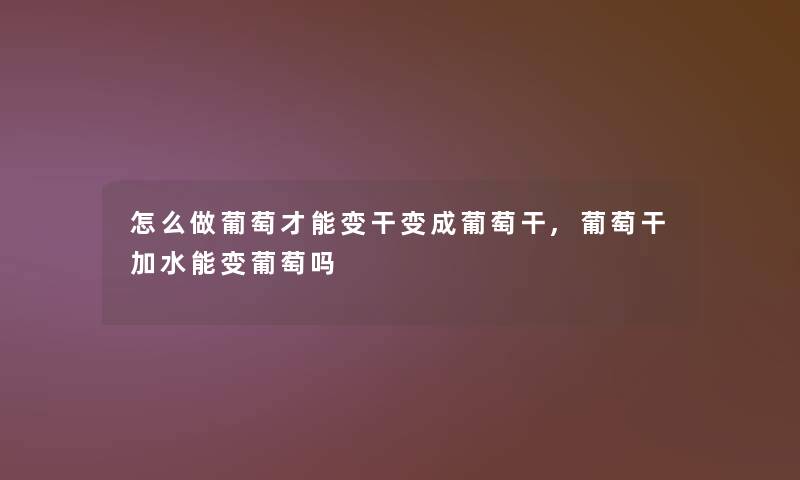 怎么做葡萄才能变干变成葡萄干，葡萄干加水能变葡萄吗